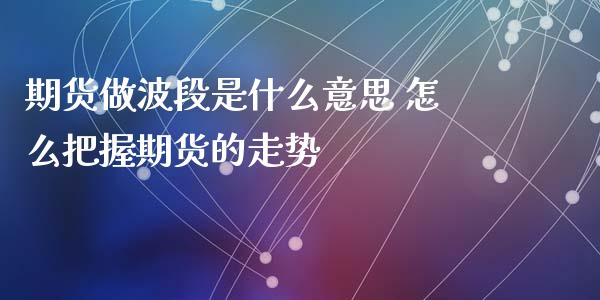 期货做波段是什么意思 怎么把握期货的走势